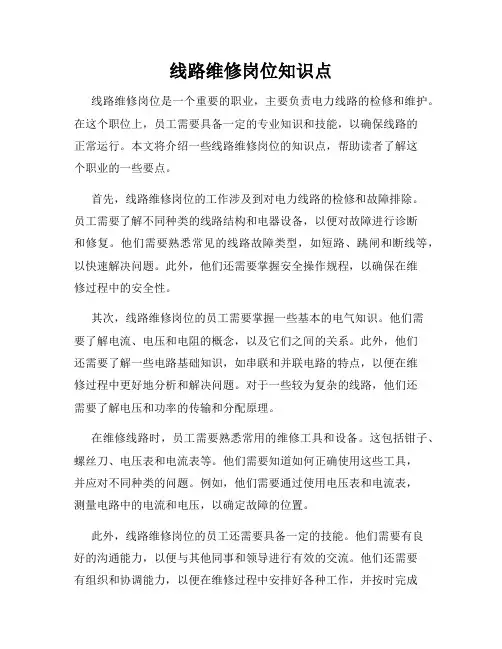 线路维修岗位知识点

线路维修岗位是一个重要的职业，主要负责电力线路的检修和维护。在这个职位上，员工需要具备一定的专业知识和技能，以确保线路的正常运行。本文将介绍一些线路维修岗位的知识点，帮助读者了解这个职业的一些要点。

首先，线路维修岗位的工作涉及到对电力线路的检修和故障排除。员工需要了解不同种类的线路结构和电器设备，以便对故障进行诊断和修复。他们需要熟悉常见的线路故障类型，如短路、跳闸和断线等，以快速解决问题。此外，他们还需要掌握安全操作规程，以确保在维修过程中的安全性。

其次，线路维修岗位的员工需要掌握一些基本的电气知识。他们需要了解电流、电压和电阻的概念，以及它们之间的关系。此外，他们还需要了解一些电路基础知识，如串联和并联电路的特点，以便在维修过程中更好地分析和解决问题。对于一些较为复杂的线路，他们还需要了解电压和功率的传输和分配原理。

在维修线路时，员工需要熟悉常用的维修工具和设备。这包括钳子、螺丝刀、电压表和电流表等。他们需要知道如何正确使用这些工具，并应对不同种类的问题。例如，他们需要通过使用电压表和电流表，测量电路中的电流和电压，以确定故障的位置。

此外，线路维修岗位的员工还需要具备一定的技能。他们需要有良好的沟通能力，以便与其他同事和领导进行有效的交流。他们还需要有组织和协调能力，以便在维修过程中安排好各种工作，并按时完成